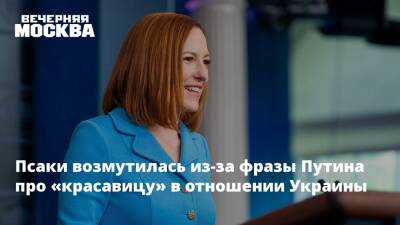 ВЕЧЕРНЯЯ
МОСКВА

Псаки возмутилась из-за фразы Путина про «красавицу» в отношении Украины